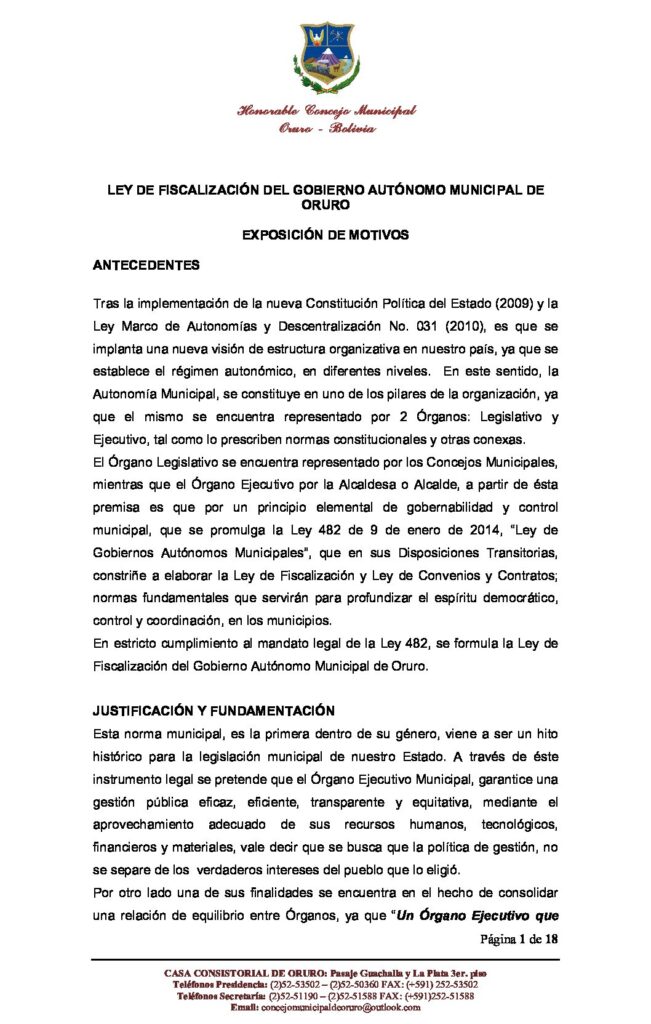 Honorable Concejo Municipal
Oruro - Bolivia

LEY DE FISCALIZACIÓN DEL GOBIERNO AUTÓNOMO MUNICIPAL DE ORURO

EXPOSICIÓN DE MOTIVOS

ANTECEDENTES

Tras la implementación de la nueva Constitución Política del Estado (2009) y la Ley Marco de Autonomías y Descentralización No. 031 (2010), es que se implanta una nueva visión de estructura organizativa en nuestro país, ya que se establece el régimen autonómico, en diferentes niveles. En este sentido, la Autonomía Municipal, se constituye en uno de los pilares de la organización, ya que el mismo se encuentra representado por 2 Órganos: Legislativo y Ejecutivo, tal como lo prescriben normas constitucionales y otras conexas.
El Órgano Legislativo se encuentra representado por los Concejos Municipales, mientras que el Órgano Ejecutivo por la Alcaldesa o Alcalde, a partir de ésta premisa es que por un principio elemental de gobernabilidad y control municipal, que se promulga la Ley 482 de 9 de enero de 2014, "Ley de Gobiernos Autónomos Municipales", que en sus Disposiciones Transitorias, constriñe a elaborar la Ley de Fiscalización y Ley de Convenios y Contratos; normas fundamentales que servirán para profundizar el espíritu democrático, control y coordinación, en los municipios.
En estricto cumplimiento al mandato legal de la Ley 482, se formula la Ley de Fiscalización del Gobierno Autónomo Municipal de Oruro.

JUSTIFICACIÓN Y FUNDAMENTACIÓN
Esta norma municipal, es la primera dentro de su género, viene a ser un hito histórico para la legislación municipal de nuestro Estado. A través de éste instrumento legal se pretende que el Órgano Ejecutivo Municipal, garantice una gestión pública eficaz, eficiente, transparente y equitativa, mediante el aprovechamiento adecuado de sus recursos humanos, tecnológicos, financieros y materiales, vale decir que se busca que la política de gestión, no se separe de los verdaderos intereses del pueblo que lo eligió.
Por otro lado una de sus finalidades se encuentra en el hecho de consolidar una relación de equilibrio entre Órganos, ya que "Un Órgano Ejecutivo que

Página 1 de 18

CASA CONSISTORIAL DE ORURO: Pasaje Guachalla y La Plata 3er. piso
Teléfonos Presidencia: (2)52-53502 – (2)52-50360 FAX: (+591) 252-53502
Teléfonos Secretaría: (2)52-51190 – (2)52-51588 FAX: (+591)252-51588
Email: concejomunicipaldeoruro@outlook.com